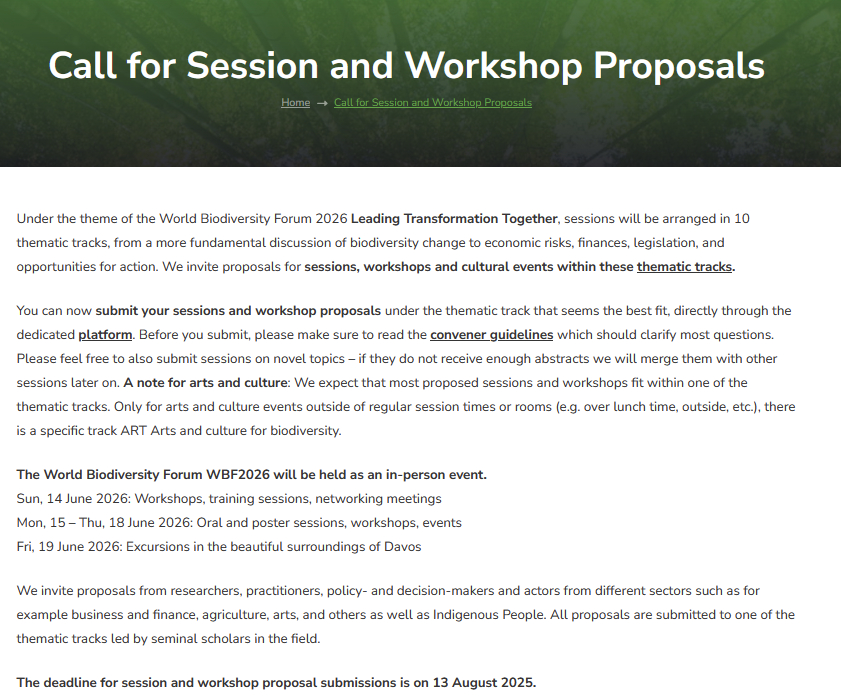 Call for Session and Workshop Proposals

Home → Call for Session and Workshop Proposals

Under the theme of the World Biodiversity Forum 2026 Leading Transformation Together, sessions will be arranged in 10 thematic tracks, from a more fundamental discussion of biodiversity change to economic risks, finances, legislation, and opportunities for action. We invite proposals for sessions, workshops and cultural events within these thematic tracks.

You can now submit your sessions and workshop proposals under the thematic track that seems the best fit, directly through the dedicated platform. Before you submit, please make sure to read the convener guidelines which should clarify most questions. Please feel free to also submit sessions on novel topics – if they do not receive enough abstracts we will merge them with other sessions later on. A note for arts and culture: We expect that most proposed sessions and workshops fit within one of the thematic tracks. Only for arts and culture events outside of regular session times or rooms (e.g. over lunch time, outside, etc.), there is a specific track ART Arts and culture for biodiversity.

The World Biodiversity Forum WBF2026 will be held as an in-person event.
Sun, 14 June 2026: Workshops, training sessions, networking meetings
Mon, 15 – Thu, 18 June 2026: Oral and poster sessions, workshops, events
Fri, 19 June 2026: Excursions in the beautiful surroundings of Davos

We invite proposals from researchers, practitioners, policy- and decision-makers and actors from different sectors such as for example business and finance, agriculture, arts, and others as well as Indigenous People. All proposals are submitted to one of the thematic tracks led by seminal scholars in the field.

The deadline for session and workshop proposal submissions is on 13 August 2025.